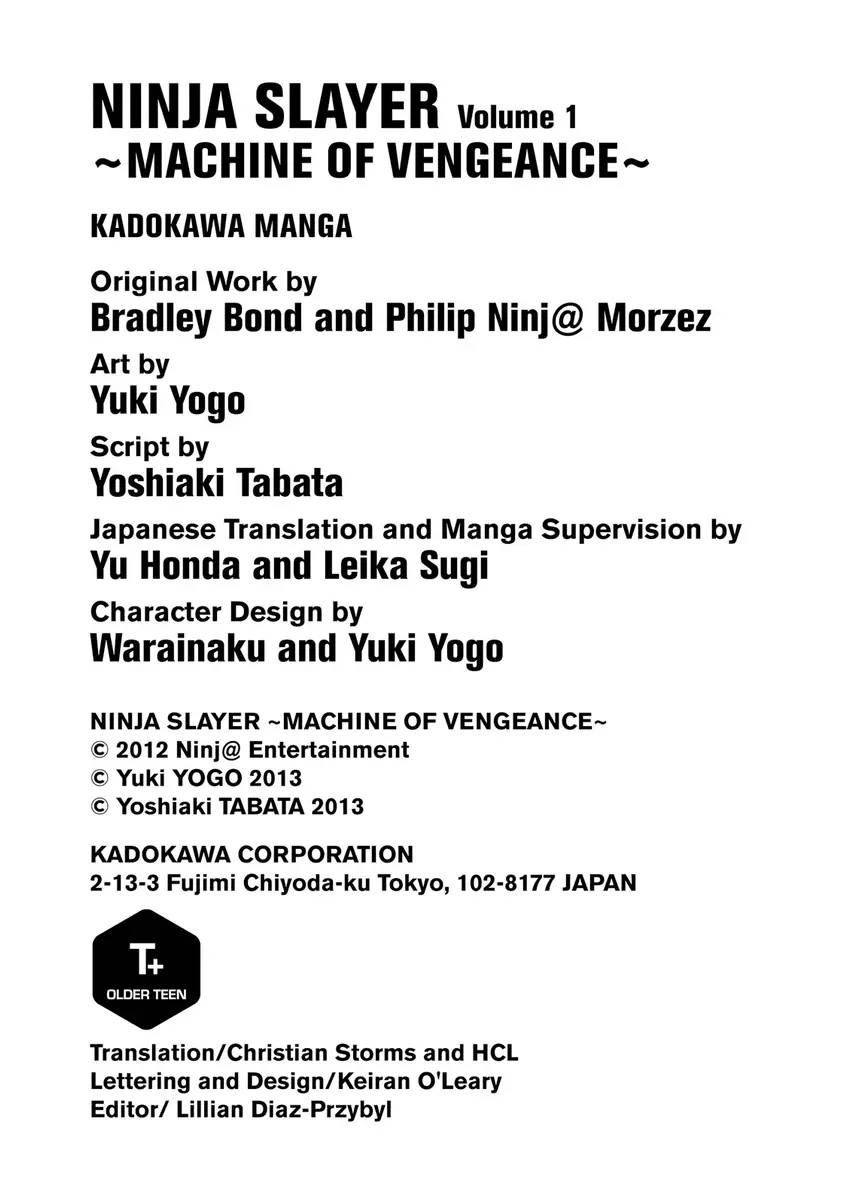 NINJA SLAYER Volume 1
~MACHINE OF VENGEANCE~

KADOKAWA MANGA

Original Work by
Bradley Bond and Philip Ninj@ Morzez

Art by
Yuki Yogo

Script by
Yoshiaki Tabata

Japanese Translation and Manga Supervision by
Yu Honda and Leika Sugi

Character Design by
Warainaku and Yuki Yogo

NINJA SLAYER ~MACHINE OF VENGEANCE~
© 2012 Ninj@ Entertainment
© Yuki YOGO 2013
© Yoshiaki TABATA 2013

KADOKAWA CORPORATION
2-13-3 Fujimi Chiyoda-ku Tokyo, 102-8177 JAPAN

T+
OLDER TEEN

Translation/Christian Storms and HCL
Lettering and Design/Keiran O'Leary
Editor/ Lillian Diaz-Przybyl